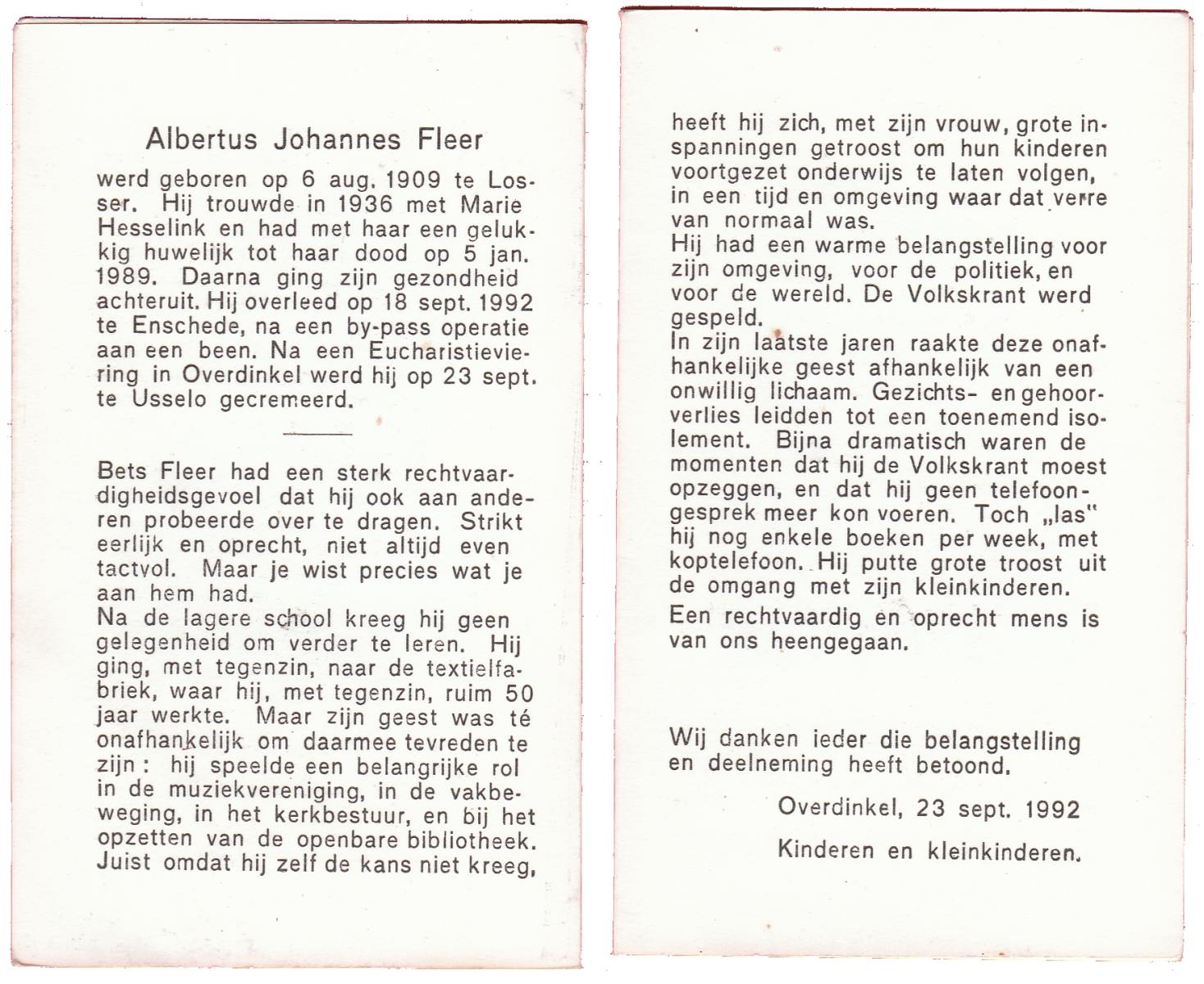 Albertus Johannes Fleer

werd geboren op 6 aug. 1909 te Losser. Hij trouwde in 1936 met Marie Hesselink en had met haar een gelukkig huwelijk tot haar dood op 5 jan. 1989. Daarna ging zijn gezondheid achteruit. Hij overleed op 18 sept. 1992 te Enschede, na een by-pass operatie aan een been. Na een Eucharistieviering in Overdinkel werd hij op 23 sept. te Usselo gecremeerd.

Bets Fleer had een sterk rechtvaardigheidsgevoel dat hij ook aan anderen probeerde over te dragen. Strikt eerlijk en oprecht, niet altijd even tactvol. Maar je wist precies wat je aan hem had.
Na de lagere school kreeg hij geen gelegenheid om verder te leren. Hij ging, met tegenzin, naar de textielfabriek, waar hij, met tegenzin, ruim 50 jaar werkte. Maar zijn geest was té onafhankelijk om daarmee tevreden te zijn: hij speelde een belangrijke rol in de muziekvereniging, in de vakbeweging, in het kerkbestuur, en bij het opzetten van de openbare bibliotheek. Juist omdat hij zelf de kans niet kreeg,

heeft hij zich, met zijn vrouw, grote inspanningen getroost om hun kinderen voortgezet onderwijs te laten volgen, in een tijd en omgeving waar dat verre van normaal was.
Hij had een warme belangstelling voor zijn omgeving, voor de politiek, en voor de wereld. De Volkskrant werd gespeld.
In zijn laatste jaren raakte deze onafhankelijke geest afhankelijk van een onwillig lichaam. Gezichts- en gehoorverlies leidden tot een toenemend isolement. Bijna dramatisch waren de momenten dat hij de Volkskrant moest opzeggen, en dat hij geen telefoongesprek meer kon voeren. Toch „las" hij nog enkele boeken per week, met koptelefoon. Hij putte grote troost uit de omgang met zijn kleinkinderen.
Een rechtvaardig en oprecht mens is van ons heengegaan.

Wij danken ieder die belangstelling en deelneming heeft betoond.

Overdinkel, 23 sept. 1992

Kinderen en kleinkinderen.